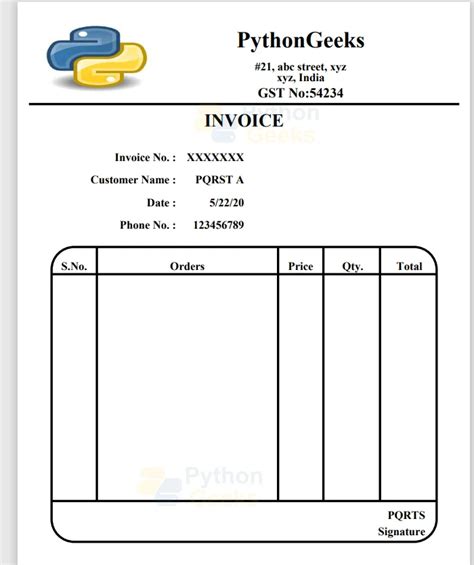 PythonGeeks
#21, abc street, xyz
xyz, India
GST No:54234

Python Geeks

INVOICE

Invoice No. : XXXXXXX
Customer Name : PQRST A
Date : 5/22/20
Phone No. : 123456789

| S.No. | Orders | Price | Qty. | Total |
|---|---|---|---|---|
| | | | | |

Python Geeks

PQRTS
Signature